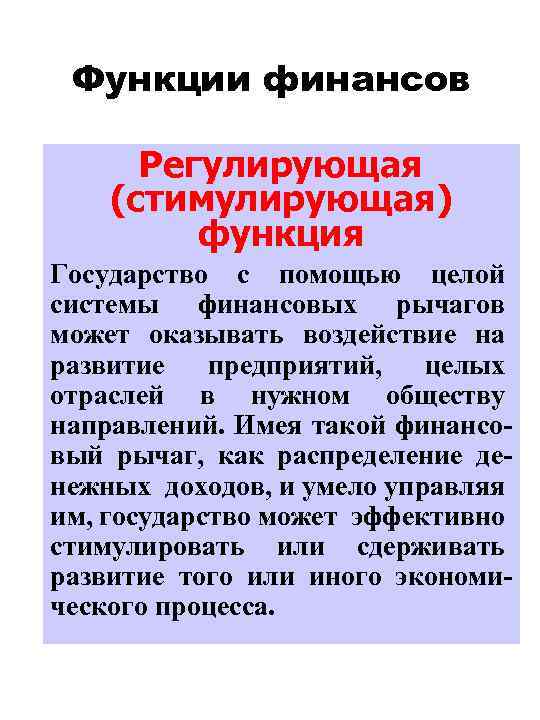 Функции финансов

Регулирующая (стимулирующая) функция

Государство с помощью целой системы финансовых рычагов может оказывать воздействие на развитие предприятий, целых отраслей в нужном обществу направлений. Имея такой финансовый рычаг, как распределение денежных доходов, и умело управляя им, государство может эффективно стимулировать или сдерживать развитие того или иного экономического процесса.